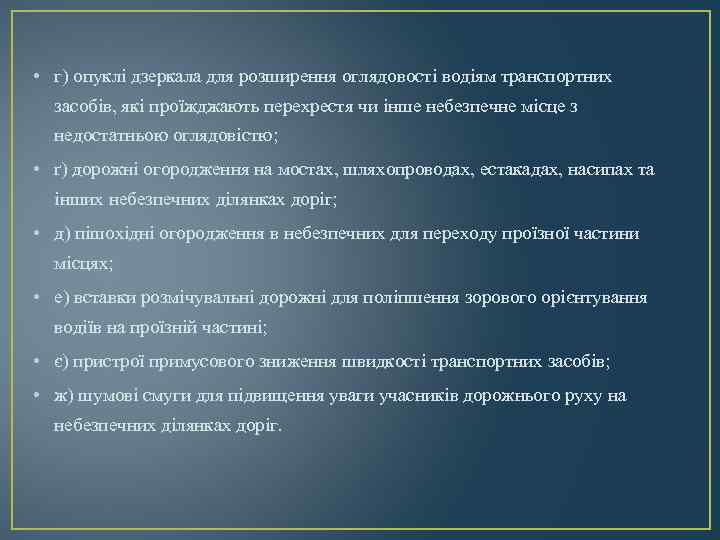 • г) опуклі дзеркала для розширення оглядовості водіям транспортних засобів, які проїжджають перехрестя чи інше небезпечне місце з недостатньою оглядовістю;

• ґ) дорожні огородження на мостах, шляхопроводах, естакадах, насипах та інших небезпечних ділянках доріг;

• д) пішохідні огородження в небезпечних для переходу проїзної частини місцях;

• е) вставки розмічувальні дорожні для поліпшення зорового орієнтування водіїв на проїзній частині;

• є) пристрої примусового зниження швидкості транспортних засобів;

• ж) шумові смуги для підвищення уваги учасників дорожнього руху на небезпечних ділянках доріг.